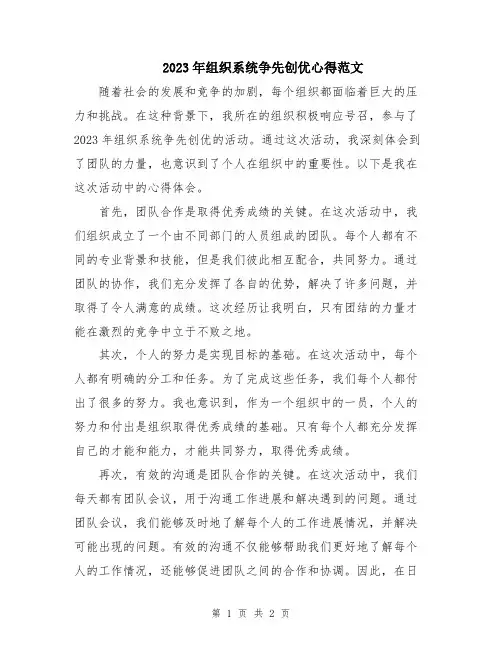 2023年组织系统争先创优心得范文

随着社会的发展和竞争的加剧，每个组织都面临着巨大的压力和挑战。在这种背景下，我所在的组织积极响应号召，参与了2023年组织系统争先创优的活动。通过这次活动，我深刻体会到了团队的力量，也意识到了个人在组织中的重要性。以下是我在这次活动中的心得体会。

首先，团队合作是取得优秀成绩的关键。在这次活动中，我们组织成立了一个由不同部门的人员组成的团队。每个人都有不同的专业背景和技能，但是我们彼此相互配合，共同努力。通过团队的协作，我们充分发挥了各自的优势，解决了许多问题，并取得了令人满意的成绩。这次经历让我明白，只有团结的力量才能在激烈的竞争中立于不败之地。

其次，个人的努力是实现目标的基础。在这次活动中，每个人都有明确的分工和任务。为了完成这些任务，我们每个人都付出了很多的努力。我也意识到，作为一个组织中的一员，个人的努力和付出是组织取得优秀成绩的基础。只有每个人都充分发挥自己的才能和能力，才能共同努力，取得优秀成绩。

再次，有效的沟通是团队合作的关键。在这次活动中，我们每天都有团队会议，用于沟通工作进展和解决遇到的问题。通过团队会议，我们能够及时地了解每个人的工作进展情况，并解决可能出现的问题。有效的沟通不仅能够帮助我们更好地了解每个人的工作情况，还能够促进团队之间的合作和协调。因此，在日

第 1 页 共 2 页